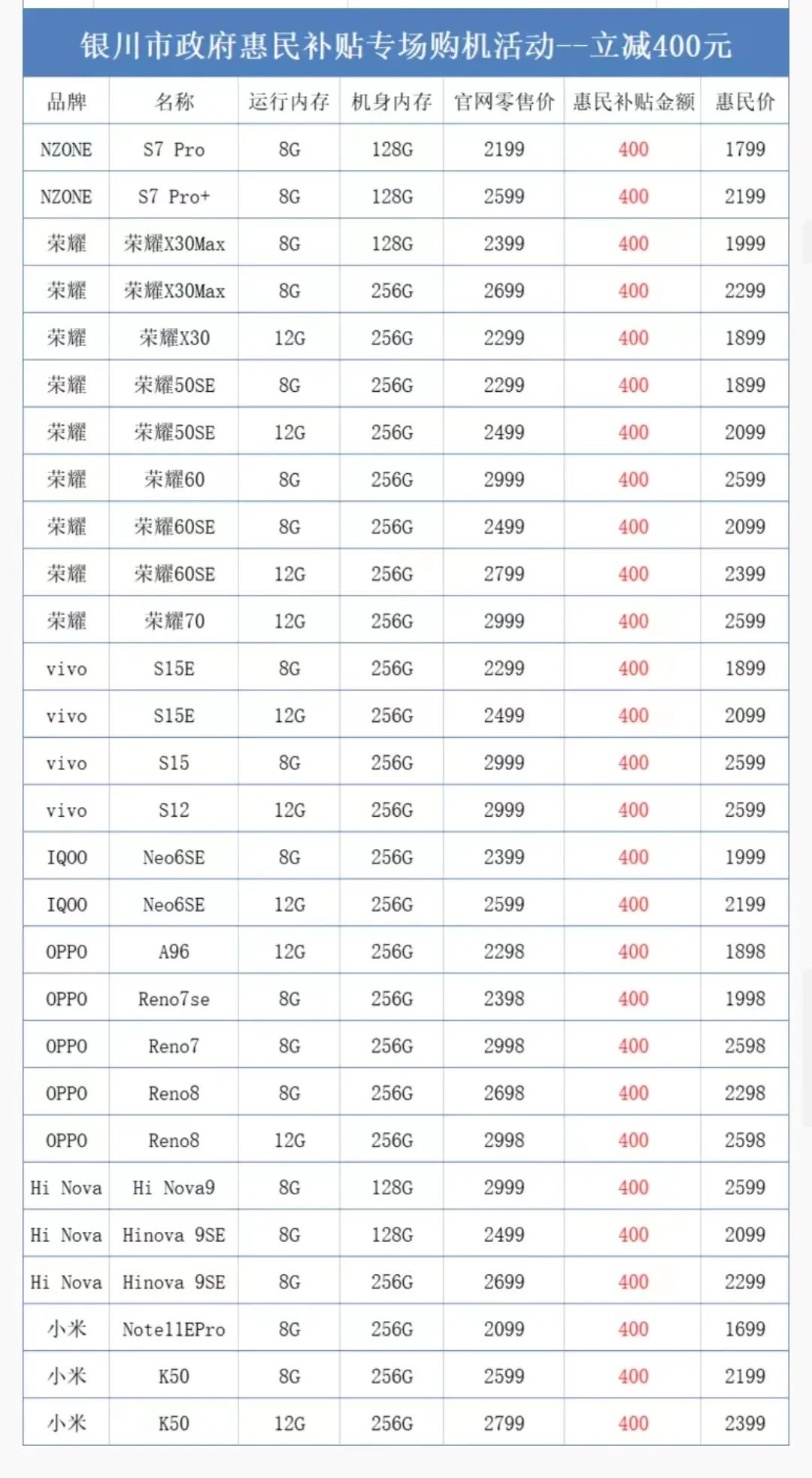 银川市政府惠民补贴专场购机活动--立减400元

| 品牌 | 名称 | 运行内存 | 机身内存 | 官网零售价 | 惠民补贴金额 | 惠民价 |
|---|---|---|---|---|---|---|
| NZONE | S7 Pro | 8G | 128G | 2199 | 400 | 1799 |
| NZONE | S7 Pro+ | 8G | 128G | 2599 | 400 | 2199 |
| 荣耀 | 荣耀X30Max | 8G | 128G | 2399 | 400 | 1999 |
| 荣耀 | 荣耀X30Max | 8G | 256G | 2699 | 400 | 2299 |
| 荣耀 | 荣耀X30 | 12G | 256G | 2299 | 400 | 1899 |
| 荣耀 | 荣耀50SE | 8G | 256G | 2299 | 400 | 1899 |
| 荣耀 | 荣耀50SE | 12G | 256G | 2499 | 400 | 2099 |
| 荣耀 | 荣耀60 | 8G | 256G | 2999 | 400 | 2599 |
| 荣耀 | 荣耀60SE | 8G | 256G | 2499 | 400 | 2099 |
| 荣耀 | 荣耀60SE | 12G | 256G | 2799 | 400 | 2399 |
| 荣耀 | 荣耀70 | 12G | 256G | 2999 | 400 | 2599 |
| vivo | S15E | 8G | 256G | 2299 | 400 | 1899 |
| vivo | S15E | 12G | 256G | 2499 | 400 | 2099 |
| vivo | S15 | 8G | 256G | 2999 | 400 | 2599 |
| vivo | S12 | 12G | 256G | 2999 | 400 | 2599 |
| IQOO | Neo6SE | 8G | 256G | 2399 | 400 | 1999 |
| IQOO | Neo6SE | 12G | 256G | 2599 | 400 | 2199 |
| OPPO | A96 | 12G | 256G | 2298 | 400 | 1898 |
| OPPO | Reno7se | 8G | 256G | 2398 | 400 | 1998 |
| OPPO | Reno7 | 8G | 256G | 2998 | 400 | 2598 |
| OPPO | Reno8 | 8G | 256G | 2698 | 400 | 2298 |
| OPPO | Reno8 | 12G | 256G | 2998 | 400 | 2598 |
| Hi Nova | Hi Nova9 | 8G | 128G | 2999 | 400 | 2599 |
| Hi Nova | Hinova 9SE | 8G | 128G | 2499 | 400 | 2099 |
| Hi Nova | Hinova 9SE | 8G | 256G | 2699 | 400 | 2299 |
| 小米 | Note11EPro | 8G | 256G | 2099 | 400 | 1699 |
| 小米 | K50 | 8G | 256G | 2599 | 400 | 2199 |
| 小米 | K50 | 12G | 256G | 2799 | 400 | 2399 |